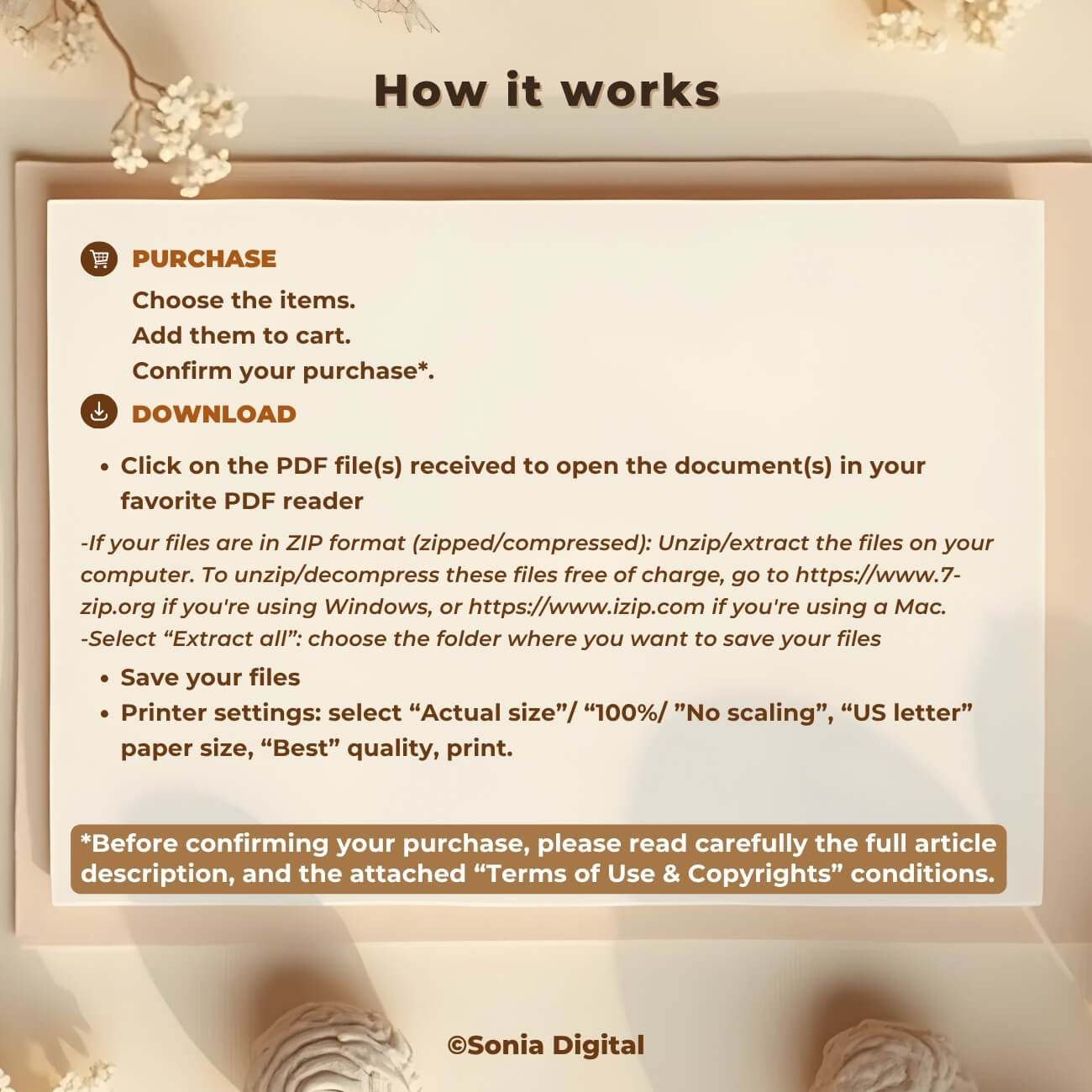 How it works

PURCHASE

Choose the items.
Add them to cart.
Confirm your purchase*.

DOWNLOAD

• Click on the PDF file(s) received to open the document(s) in your favorite PDF reader

-If your files are in ZIP format (zipped/compressed): Unzip/extract the files on your computer. To unzip/decompress these files free of charge, go to https://www.7-zip.org if you're using Windows, or https://www.izip.com if you're using a Mac.
-Select “Extract all”: choose the folder where you want to save your files

• Save your files
• Printer settings: select “Actual size”/ “100%/ ”No scaling”, “US letter” paper size, “Best” quality, print.

*Before confirming your purchase, please read carefully the full article description, and the attached “Terms of Use & Copyrights” conditions.

©Sonia Digital